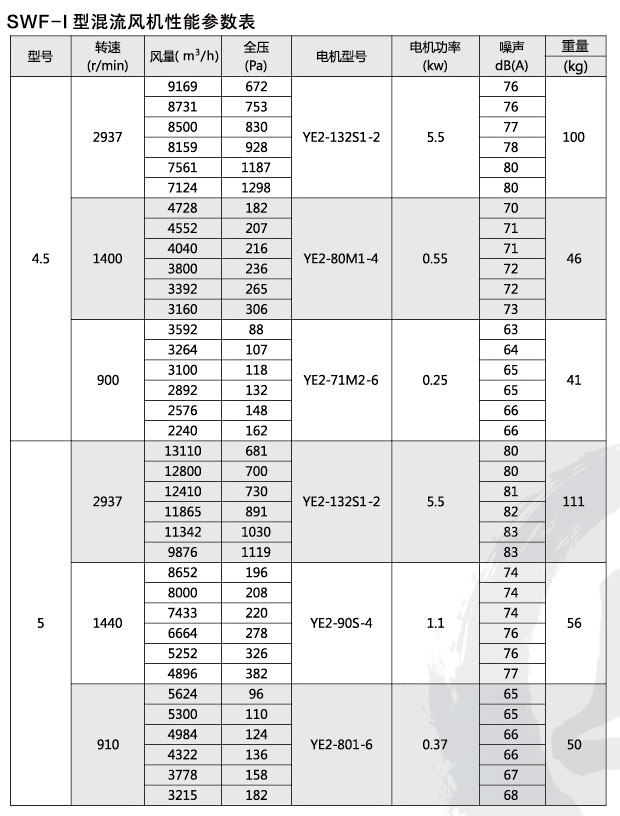 SWF-I 型混流风机性能参数表

| 型号 | 转速 (r/min) | 风量( $m^3/h$) | 全压 (Pa) | 电机型号 | 电机功率 (kw) | 噪声 dB(A) | 重量 (kg) |
|---|---|---|---|---|---|---|---|
| 4.5 | 2937 | 9169 | 672 | YE2-132S1-2 | 5.5 | 76 | 100 |
| | | 8731 | 753 | | | 76 | |
| | | 8500 | 830 | | | 77 | |
| | | 8159 | 928 | | | 78 | |
| | | 7561 | 1187 | | | 80 | |
| | | 7124 | 1298 | | | 80 | |
| | 1400 | 4728 | 182 | YE2-80M1-4 | 0.55 | 70 | 46 |
| | | 4552 | 207 | | | 71 | |
| | | 4040 | 216 | | | 71 | |
| | | 3800 | 236 | | | 72 | |
| | | 3392 | 265 | | | 72 | |
| | | 3160 | 306 | | | 73 | |
| | 900 | 3592 | 88 | YE2-71M2-6 | 0.25 | 63 | 41 |
| | | 3264 | 107 | | | 64 | |
| | | 3100 | 118 | | | 65 | |
| | | 2892 | 132 | | | 65 | |
| | | 2576 | 148 | | | 66 | |
| | | 2240 | 162 | | | 66 | |
| 5 | 2937 | 13110 | 681 | YE2-132S1-2 | 5.5 | 80 | 111 |
| | | 12800 | 700 | | | 80 | |
| | | 12410 | 730 | | | 81 | |
| | | 11865 | 891 | | | 82 | |
| | | 11342 | 1030 | | | 83 | |
| | | 9876 | 1119 | | | 83 | |
| | 1440 | 8652 | 196 | YE2-90S-4 | 1.1 | 74 | 56 |
| | | 8000 | 208 | | | 74 | |
| | | 7433 | 220 | | | 74 | |
| | | 6664 | 278 | | | 76 | |
| | | 5252 | 326 | | | 76 | |
| | | 4896 | 382 | | | 77 | |
| | 910 | 5624 | 96 | YE2-801-6 | 0.37 | 65 | 50 |
| | | 5300 | 110 | | | 65 | |
| | | 4984 | 124 | | | 66 | |
| | | 4322 | 136 | | | 66 | |
| | | 3778 | 158 | | | 67 | |
| | | 3215 | 182 | | | 68 | |